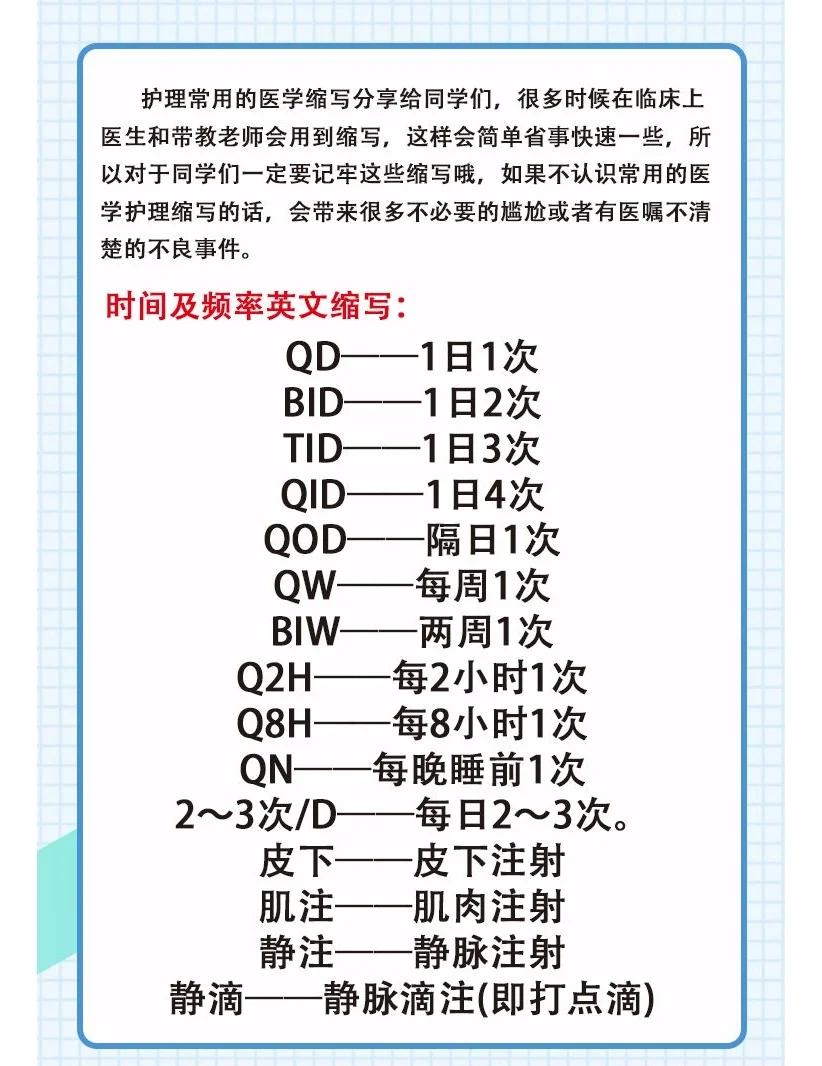 护理常用的医学缩写分享给同学们，很多时候在临床上医生和带教老师会用到缩写，这样会简单省事快速一些，所以对于同学们一定要记牢这些缩写哦，如果不认识常用的医学护理缩写的话，会带来很多不必要的尴尬或者有医嘱不清楚的不良事件。

时间及频率英文缩写：

QD——1日1次

BID——1日2次

TID——1日3次

QID——1日4次

QOD——隔日1次

QW——每周1次

BIW——两周1次

Q2H——每2小时1次

Q8H——每8小时1次

QN——每晚睡前1次

2～3次/D——每日2～3次。

皮下——皮下注射

肌注——肌肉注射

静注——静脉注射

静滴——静脉滴注(即打点滴)